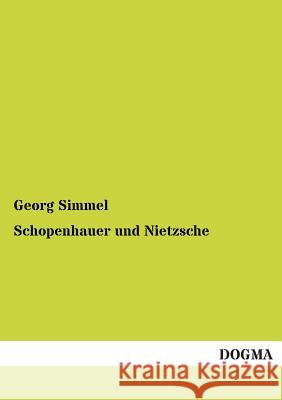 Georg Simmel

Schopenhauer und Nietzsche

DOGMA

Kraina Książek